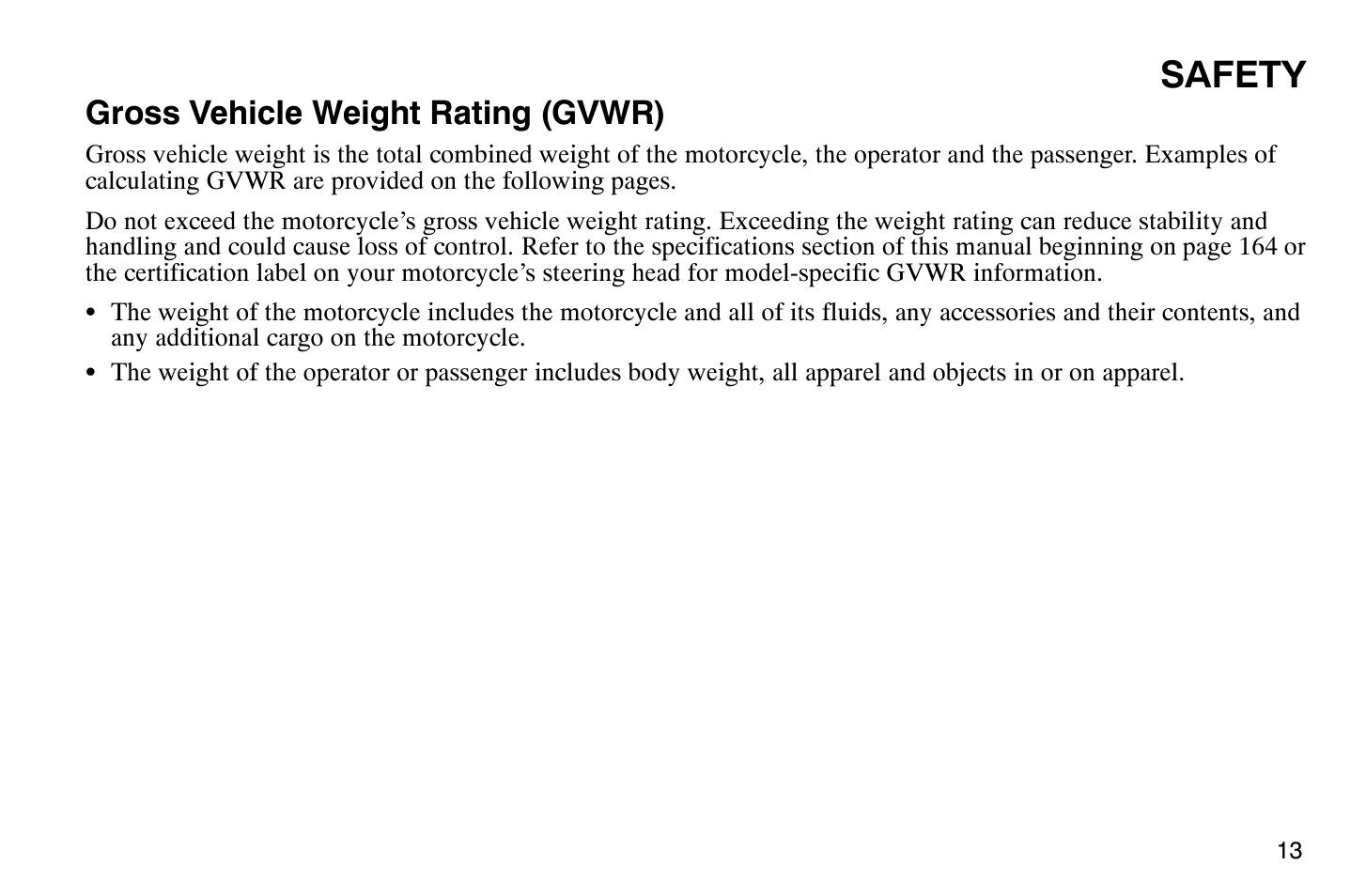 SAFETY

Gross Vehicle Weight Rating (GVWR)

Gross vehicle weight is the total combined weight of the motorcycle, the operator and the passenger. Examples of calculating GVWR are provided on the following pages.

Do not exceed the motorcycle’s gross vehicle weight rating. Exceeding the weight rating can reduce stability and handling and could cause loss of control. Refer to the specifications section of this manual beginning on page 164 or the certification label on your motorcycle’s steering head for model-specific GVWR information.

• The weight of the motorcycle includes the motorcycle and all of its fluids, any accessories and their contents, and any additional cargo on the motorcycle.

• The weight of the operator or passenger includes body weight, all apparel and objects in or on apparel.

13